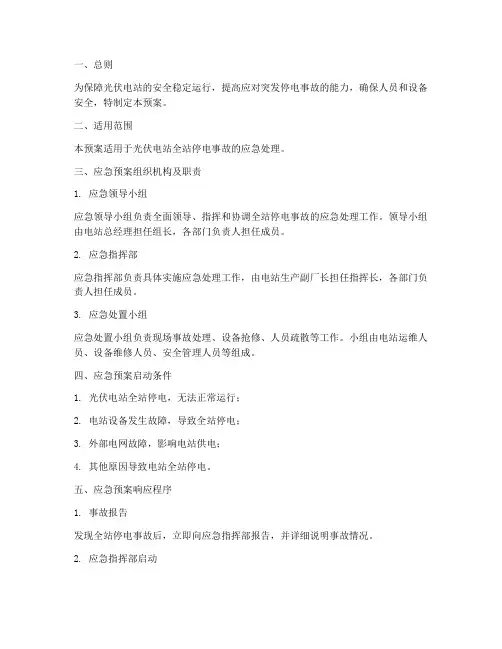 一、总则

为保障光伏电站的安全稳定运行，提高应对突发停电事故的能力，确保人员和设备安全，特制定本预案。

二、适用范围

本预案适用于光伏电站全站停电事故的应急处理。

三、应急预案组织机构及职责

1. 应急领导小组

应急领导小组负责全面领导、指挥和协调全站停电事故的应急处理工作。领导小组由电站总经理担任组长，各部门负责人担任成员。

2. 应急指挥部

应急指挥部负责具体实施应急处理工作，由电站生产副厂长担任指挥长，各部门负责人担任成员。

3. 应急处置小组

应急处置小组负责现场事故处理、设备抢修、人员疏散等工作。小组由电站运维人员、设备维修人员、安全管理人员等组成。

四、应急预案启动条件

1. 光伏电站全站停电，无法正常运行；

2. 电站设备发生故障，导致全站停电；

3. 外部电网故障，影响电站供电；

4. 其他原因导致电站全站停电。

五、应急预案响应程序

1. 事故报告

发现全站停电事故后，立即向应急指挥部报告，并详细说明事故情况。

2. 应急指挥部启动